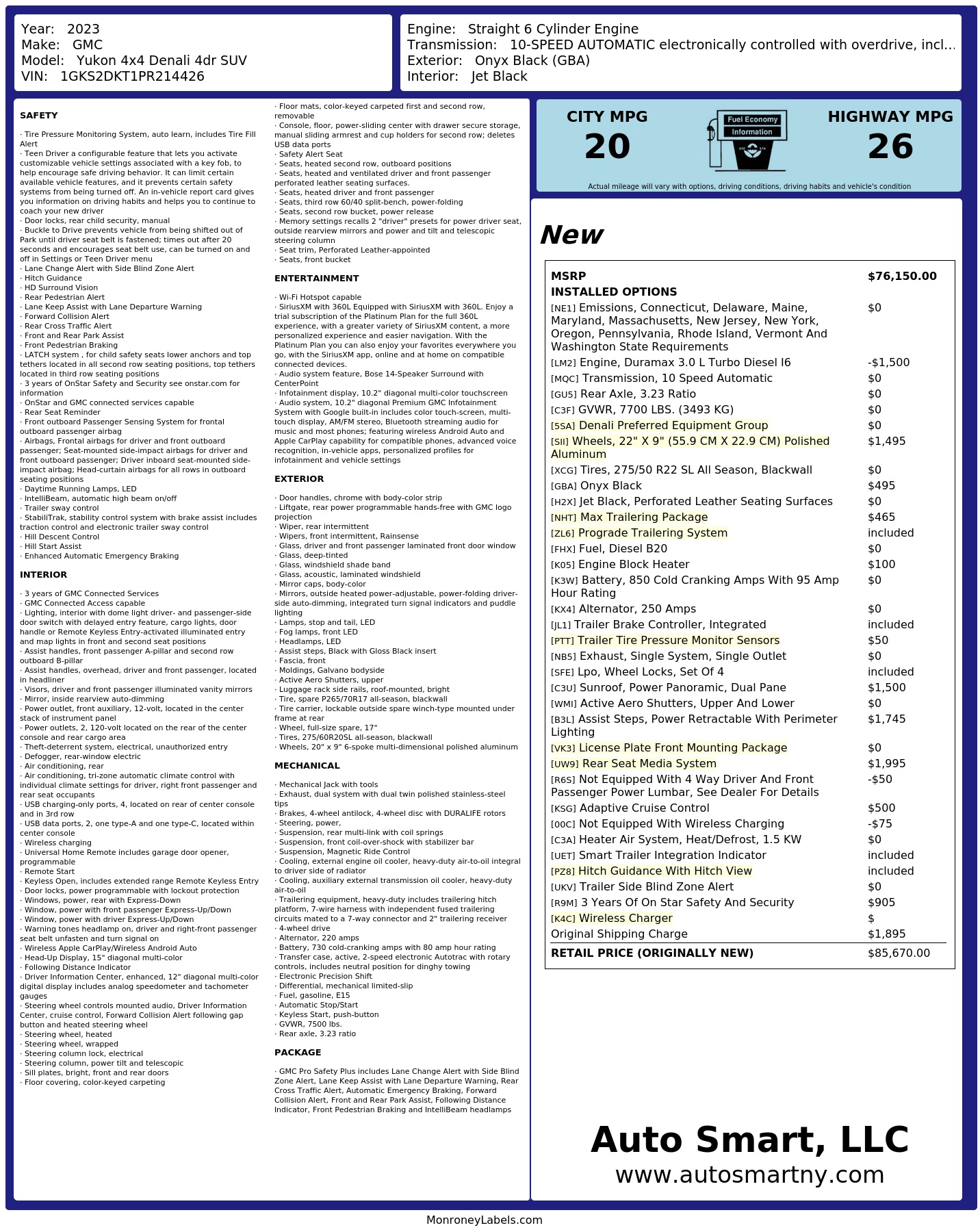 Year: 2023
Make: GMC
Model: Yukon 4x4 Denali 4dr SUV
VIN: 1GKS2DKT1PR214426

Engine: Straight 6 Cylinder Engine
Transmission: 10-SPEED AUTOMATIC electronically controlled with overdrive, incl...
Exterior: Onyx Black (GBA)
Interior: Jet Black

SAFETY

· Tire Pressure Monitoring System, auto learn, includes Tire Fill Alert
· Teen Driver a configurable feature that lets you activate customizable vehicle settings associated with a key fob, to help encourage safe driving behavior. It can limit certain available vehicle features, and it prevents certain safety systems from being turned off. An in-vehicle report card gives you information on driving habits and helps you to continue to coach your new driver
· Door locks, rear child security, manual
· Buckle to Drive prevents vehicle from being shifted out of Park until driver seat belt is fastened; times out after 20 seconds and encourages seat belt use, can be turned on and off in Settings or Teen Driver menu
· Lane Change Alert with Side Blind Zone Alert
· Hitch Guidance
· HD Surround Vision
· Rear Pedestrian Alert
· Lane Keep Assist with Lane Departure Warning
· Forward Collision Alert
· Rear Cross Traffic Alert
· Front and Rear Park Assist
· Front Pedestrian Braking
· LATCH system , for child safety seats lower anchors and top tethers located in all second row seating positions, top tethers located in third row seating positions
· 3 years of OnStar Safety and Security see onstar.com for information
· OnStar and GMC connected services capable
· Rear Seat Reminder
· Front outboard Passenger Sensing System for frontal outboard passenger airbag
· Airbags, Frontal airbags for driver and front outboard passenger; Seat-mounted side-impact airbags for driver and front outboard passenger; Driver inboard seat-mounted side-impact airbag; Head-curtain airbags for all rows in outboard seating positions
· Daytime Running Lamps, LED
· IntelliBeam, automatic high beam on/off
· Trailer sway control
· StabiliTrak, stability control system with brake assist includes traction control and electronic trailer sway control
· Hill Descent Control
· Hill Start Assist
· Enhanced Automatic Emergency Braking

INTERIOR

· 3 years of GMC Connected Services
· GMC Connected Access capable
· Lighting, interior with dome light driver- and passenger-side door switch with delayed entry feature, cargo lights, door handle or Remote Keyless Entry-activated illuminated entry and map lights in front and second seat positions
· Assist handles, front passenger A-pillar and second row outboard B-pillar
· Assist handles, overhead, driver and front passenger, located in headliner
· Visors, driver and front passenger illuminated vanity mirrors
· Mirror, inside rearview auto-dimming
· Power outlet, front auxiliary, 12-volt, located in the center stack of instrument panel
· Power outlets, 2, 120-volt located on the rear of the center console and rear cargo area
· Theft-deterrent system, electrical, unauthorized entry
· Defogger, rear-window electric
· Air conditioning, rear
· Air conditioning, tri-zone automatic climate control with individual climate settings for driver, right front passenger and rear seat occupants
· USB charging-only ports, 4, located on rear of center console and in 3rd row
· USB data ports, 2, one type-A and one type-C, located within center console
· Wireless charging
· Universal Home Remote includes garage door opener, programmable
· Remote Start
· Keyless Open, includes extended range Remote Keyless Entry
· Door locks, power programmable with lockout protection
· Windows, power, rear with Express-Down
· Window, power with front passenger Express-Up/Down
· Window, power with driver Express-Up/Down
· Warning tones headlamp on, driver and right-front passenger seat belt unfasten and turn signal on
· Wireless Apple CarPlay/Wireless Android Auto
· Head-Up Display, 15" diagonal multi-color
· Following Distance Indicator
· Driver Information Center, enhanced, 12" diagonal multi-color digital display includes analog speedometer and tachometer gauges
· Steering wheel controls mounted audio, Driver Information Center, cruise control, Forward Collision Alert following gap button and heated steering wheel
· Steering wheel, heated
· Steering wheel, wrapped
· Steering column lock, electrical
· Steering column, power tilt and telescopic
· Sill plates, bright, front and rear doors
· Floor covering, color-keyed carpeting
· Floor mats, color-keyed carpeted first and second row, removable
· Console, floor, power-sliding center with drawer secure storage, manual sliding armrest and cup holders for second row; deletes USB data ports
· Safety Alert Seat
· Seats, heated second row, outboard positions
· Seats, heated and ventilated driver and front passenger perforated leather seating surfaces.
· Seats, heated driver and front passenger
· Seats, third row 60/40 split-bench, power-folding
· Seats, second row bucket, power release
· Memory settings recalls 2 "driver" presets for power driver seat, outside rearview mirrors and power and tilt and telescopic steering column
· Seat trim, Perforated Leather-appointed
· Seats, front bucket

ENTERTAINMENT

· Wi-Fi Hotspot capable
· SiriusXM with 360L Equipped with SiriusXM with 360L. Enjoy a trial subscription of the Platinum Plan for the full 360L experience, with a greater variety of SiriusXM content, a more personalized experience and easier navigation. With the Platinum Plan you can also enjoy your favorites everywhere you go, with the SiriusXM app, online and at home on compatible connected devices.
· Audio system feature, Bose 14-Speaker Surround with CenterPoint
· Infotainment display, 10.2" diagonal multi-color touchscreen
· Audio system, 10.2" diagonal Premium GMC Infotainment System with Google built-in includes color touch-screen, multi-touch display, AM/FM stereo, Bluetooth streaming audio for music and most phones; featuring wireless Android Auto and Apple CarPlay capability for compatible phones, advanced voice recognition, in-vehicle apps, personalized profiles for infotainment and vehicle settings

EXTERIOR

· Door handles, chrome with body-color strip
· Liftgate, rear power programmable hands-free with GMC logo projection
· Wiper, rear intermittent
· Wipers, front intermittent, Rainsense
· Glass, driver and front passenger laminated front door window
· Glass, deep-tinted
· Glass, windshield shade band
· Glass, acoustic, laminated windshield
· Mirror caps, body-color
· Mirrors, outside heated power-adjustable, power-folding driver-side auto-dimming, integrated turn signal indicators and puddle lighting
· Lamps, stop and tail, LED
· Fog lamps, front LED
· Headlamps, LED
· Assist steps, Black with Gloss Black insert
· Fascia, front
· Moldings, Galvano bodyside
· Active Aero Shutters, upper
· Luggage rack side rails, roof-mounted, bright
· Tire, spare P265/70R17 all-season, blackwall
· Tire carrier, lockable outside spare winch-type mounted under frame at rear
· Wheel, full-size spare, 17"
· Tires, 275/60R20SL all-season, blackwall
· Wheels, 20" x 9" 6-spoke multi-dimensional polished aluminum

MECHANICAL

· Mechanical Jack with tools
· Exhaust, dual system with dual twin polished stainless-steel tips
· Brakes, 4-wheel antilock, 4-wheel disc with DURALIFE rotors
· Steering, power,
· Suspension, rear multi-link with coil springs
· Suspension, front coil-over-shock with stabilizer bar
· Suspension, Magnetic Ride Control
· Cooling, external engine oil cooler, heavy-duty air-to-oil integral to driver side of radiator
· Cooling, auxiliary external transmission oil cooler, heavy-duty air-to-oil
· Trailering equipment, heavy-duty includes trailering hitch platform, 7-wire harness with independent fused trailering circuits mated to a 7-way connector and 2" trailering receiver
· 4-wheel drive
· Alternator, 220 amps
· Battery, 730 cold-cranking amps with 80 amp hour rating
· Transfer case, active, 2-speed electronic Autotrac with rotary controls, includes neutral position for dinghy towing
· Electronic Precision Shift
· Differential, mechanical limited-slip
· Fuel, gasoline, E15
· Automatic Stop/Start
· Keyless Start, push-button
· GVWR, 7500 lbs.
· Rear axle, 3.23 ratio

PACKAGE

· GMC Pro Safety Plus includes Lane Change Alert with Side Blind Zone Alert, Lane Keep Assist with Lane Departure Warning, Rear Cross Traffic Alert, Automatic Emergency Braking, Forward Collision Alert, Front and Rear Park Assist, Following Distance Indicator, Front Pedestrian Braking and IntelliBeam headlamps

CITY MPG
20
Fuel Economy Information
HIGHWAY MPG
26
Actual mileage will vary with options, driving conditions, driving habits and vehicle's condition

New

| MSRP | $76,150.00 |
|---|---|
| INSTALLED OPTIONS | |
| [NE1] Emissions, Connecticut, Delaware, Maine, Maryland, Massachusetts, New Jersey, New York, Oregon, Pennsylvania, Rhode Island, Vermont And Washington State Requirements | $0 |
| [LM2] Engine, Duramax 3.0 L Turbo Diesel I6 | -$1,500 |
| [MQC] Transmission, 10 Speed Automatic | $0 |
| [GU5] Rear Axle, 3.23 Ratio | $0 |
| [C3F] GVWR, 7700 LBS. (3493 KG) | $0 |
| [5SA] Denali Preferred Equipment Group | $0 |
| [SII] Wheels, 22" X 9" (55.9 CM X 22.9 CM) Polished Aluminum | $1,495 |
| [XCG] Tires, 275/50 R22 SL All Season, Blackwall | $0 |
| [GBA] Onyx Black | $495 |
| [H2X] Jet Black, Perforated Leather Seating Surfaces | $0 |
| [NHT] Max Trailering Package | $465 |
| [ZL6] Prograde Trailering System | included |
| [FHX] Fuel, Diesel B20 | $0 |
| [K05] Engine Block Heater | $100 |
| [K3W] Battery, 850 Cold Cranking Amps With 95 Amp Hour Rating | $0 |
| [KX4] Alternator, 250 Amps | $0 |
| [JL1] Trailer Brake Controller, Integrated | included |
| [PTT] Trailer Tire Pressure Monitor Sensors | $50 |
| [NB5] Exhaust, Single System, Single Outlet | $0 |
| [SFE] Lpo, Wheel Locks, Set Of 4 | included |
| [C3U] Sunroof, Power Panoramic, Dual Pane | $1,500 |
| [WMI] Active Aero Shutters, Upper And Lower | $0 |
| [B3L] Assist Steps, Power Retractable With Perimeter Lighting | $1,745 |
| [VK3] License Plate Front Mounting Package | $0 |
| [UW9] Rear Seat Media System | $1,995 |
| [R6S] Not Equipped With 4 Way Driver And Front Passenger Power Lumbar, See Dealer For Details | -$50 |
| [KSG] Adaptive Cruise Control | $500 |
| [00C] Not Equipped With Wireless Charging | -$75 |
| [C3A] Heater Air System, Heat/Defrost, 1.5 KW | $0 |
| [UET] Smart Trailer Integration Indicator | included |
| [PZ8] Hitch Guidance With Hitch View | included |
| [UKV] Trailer Side Blind Zone Alert | $0 |
| [R9M] 3 Years Of On Star Safety And Security | $905 |
| [K4C] Wireless Charger | $ |
| Original Shipping Charge | $1,895 |
| RETAIL PRICE (ORIGINALLY NEW) | $85,670.00 |

Auto Smart, LLC
www.autosmartny.com

MonroneyLabels.com